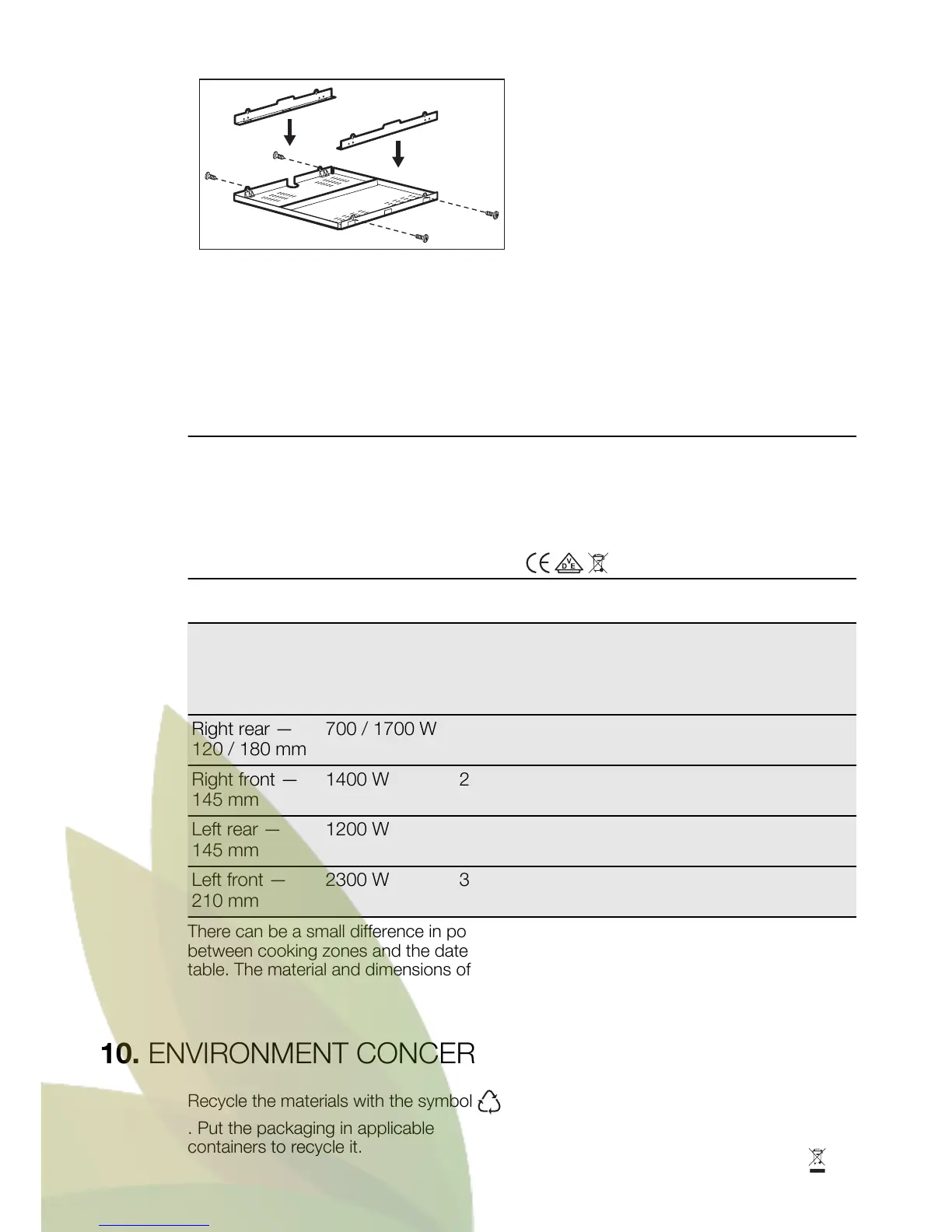 | | | |
|---|---|---|
| Right rear — 120 / 180 mm | 700 / 1700 W | |
| Right front — 145 mm | 1400 W | 2 |
| Left rear — 145 mm | 1200 W | |
| Left front — 210 mm | 2300 W | 3 |

There can be a small difference in po between cooking zones and the date table. The material and dimensions of

**10.** ENVIRONMENT CONCER

Recycle the materials with the symbol

. Put the packaging in applicable containers to recycle it.